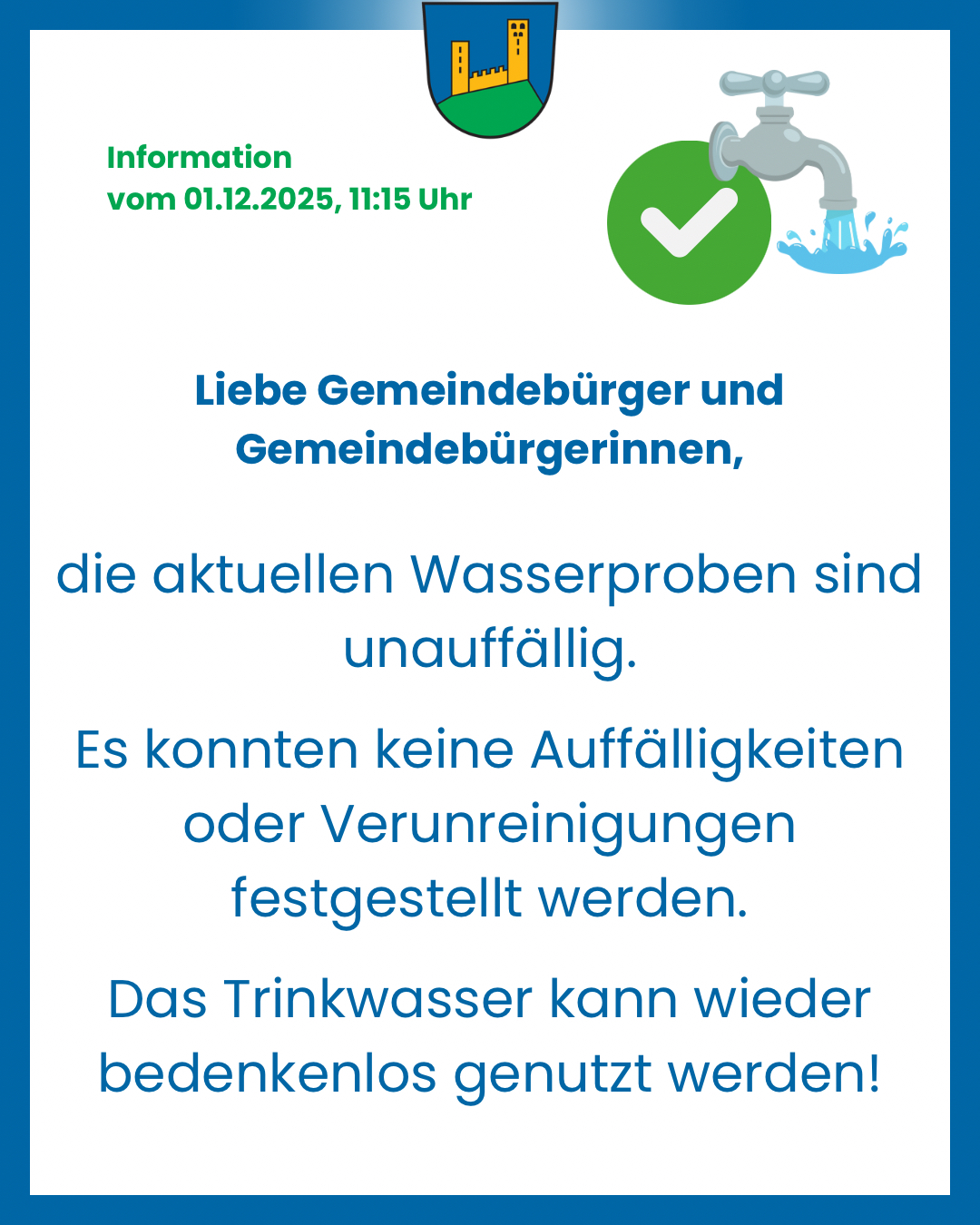 Information
vom 01.12.2025, 11:15 Uhr

Liebe Gemeindebürger und Gemeindebürgerinnen,

die aktuellen Wasserproben sind unauffällig.

Es konnten keine Auffälligkeiten oder Verunreinigungen festgestellt werden.

Das Trinkwasser kann wieder bedenkenlos genutzt werden!